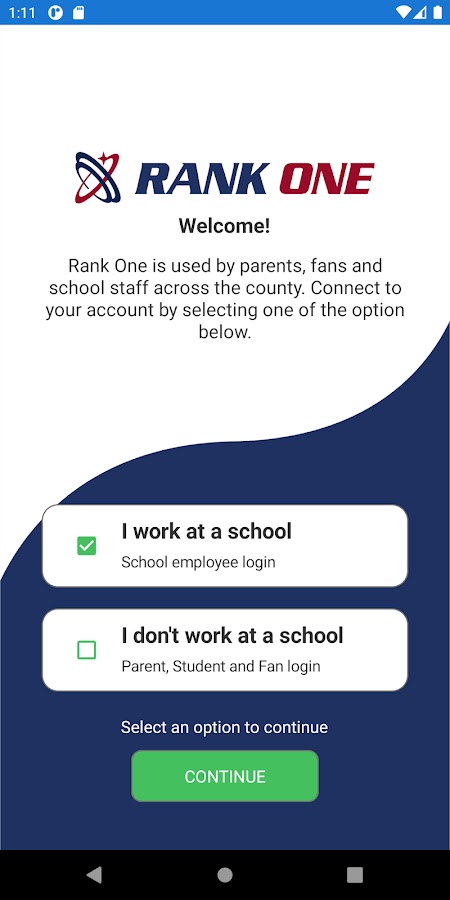 1:11

RANK ONE

Welcome!

Rank One is used by parents, fans and school staff across the county. Connect to your account by selecting one of the option below.

I work at a school
School employee login

I don't work at a school
Parent, Student and Fan login

Select an option to continue

CONTINUE